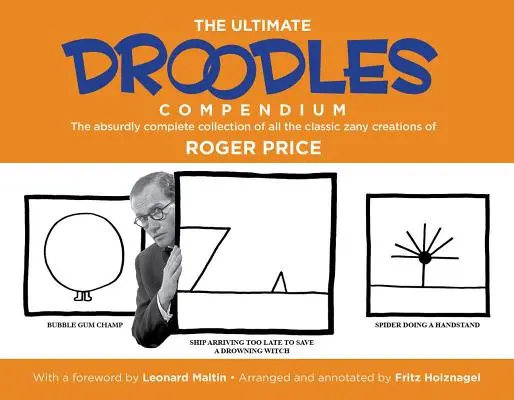 THE ULTIMATE
DROODLES
COMPENDIUM
The absurdly complete collection of all the classic zany creations of
ROGER PRICE

BUBBLE GUM CHAMP

SHIP ARRIVING TOO LATE TO SAVE A DROWNING WITCH

SPIDER DOING A HANDSTAND

With a foreword by Leonard Maltin • Arranged and annotated by Fritz Holznagel